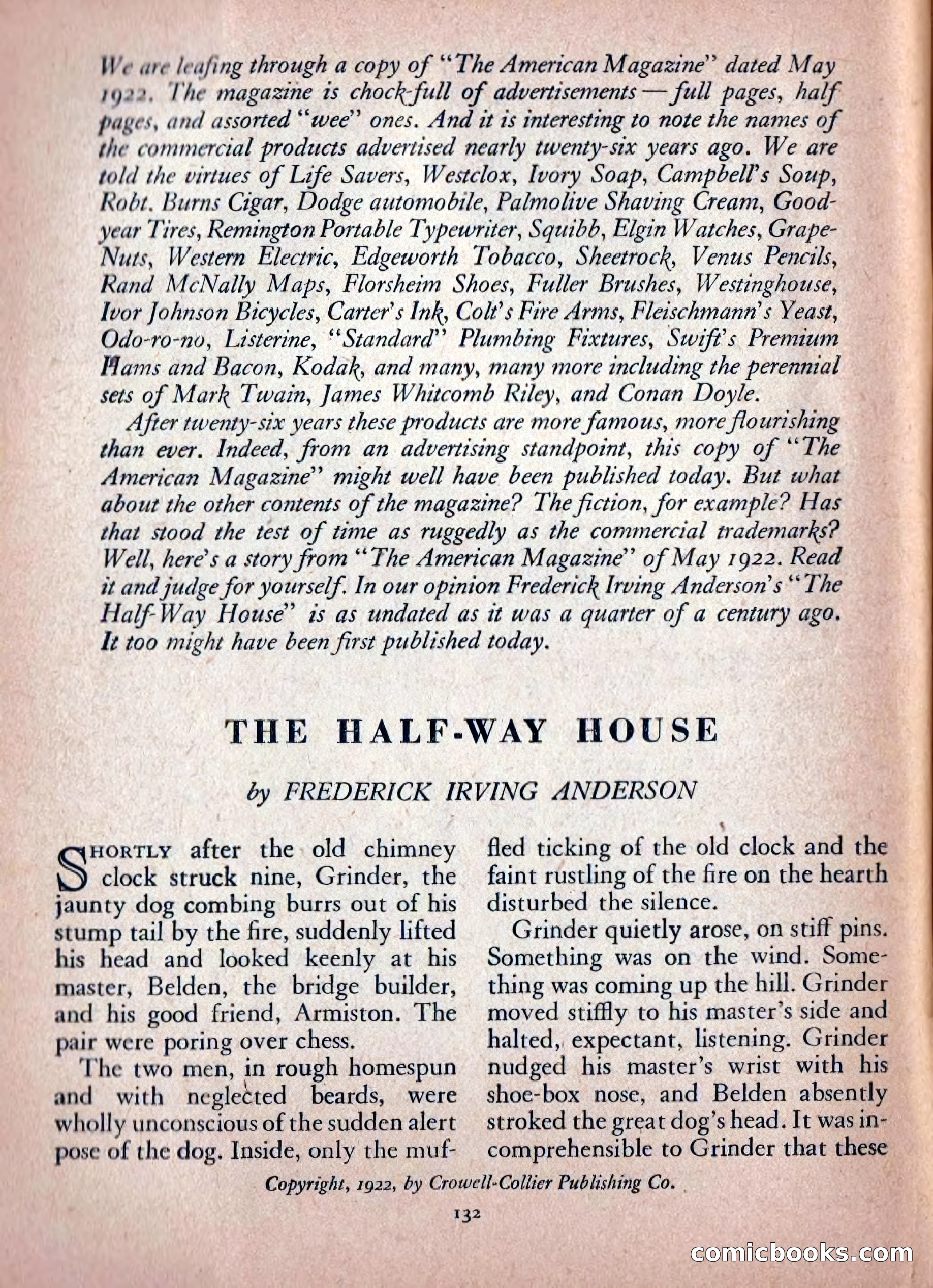 We are leafing through a copy of "The American Magazine" dated May 1922. The magazine is chock-full of advertisements — full pages, half pages, and assorted "wee" ones. And it is interesting to note the names of the commercial products advertised nearly twenty-six years ago. We are told the virtues of Life Savers, Westclox, Ivory Soap, Campbell's Soup, Robt. Burns Cigar, Dodge automobile, Palmolive Shaving Cream, Goodyear Tires, Remington Portable Typewriter, Squibb, Elgin Watches, Grape-Nuts, Western Electric, Edgeworth Tobacco, Sheetrock, Venus Pencils, Rand McNally Maps, Florsheim Shoes, Fuller Brushes, Westinghouse, Ivor Johnson Bicycles, Carter's Ink, Colt's Fire Arms, Fleischmann's Yeast, Odo-ro-no, Listerine, "Standard" Plumbing Fixtures, Swift's Premium Hams and Bacon, Kodak, and many, many more including the perennial sets of Mark Twain, James Whitcomb Riley, and Conan Doyle.

After twenty-six years these products are more famous, more flourishing than ever. Indeed, from an advertising standpoint, this copy of "The American Magazine" might well have been published today. But what about the other contents of the magazine? The fiction, for example? Has that stood the test of time as ruggedly as the commercial trademarks? Well, here's a story from "The American Magazine" of May 1922. Read it and judge for yourself. In our opinion Frederick Irving Anderson's "The Half-Way House" is as undated as it was a quarter of a century ago. It too might have been first published today.

THE HALF-WAY HOUSE

by FREDERICK IRVING ANDERSON

SHORTLY after the old chimney clock struck nine, Grinder, the jaunty dog combing burrs out of his stump tail by the fire, suddenly lifted his head and looked keenly at his master, Belden, the bridge builder, and his good friend, Armiston. The pair were poring over chess.

The two men, in rough homespun and with neglected beards, were wholly unconscious of the sudden alert pose of the dog. Inside, only the muffled ticking of the old clock and the faint rustling of the fire on the hearth disturbed the silence.

Grinder quietly arose, on stiff pins. Something was on the wind. Something was coming up the hill. Grinder moved stiffly to his master's side and halted, expectant, listening. Grinder nudged his master's wrist with his shoe-box nose, and Belden absently stroked the great dog's head. It was incomprehensible to Grinder that these

Copyright, 1922, by Crowell-Collier Publishing Co.

132

comicbooks.com